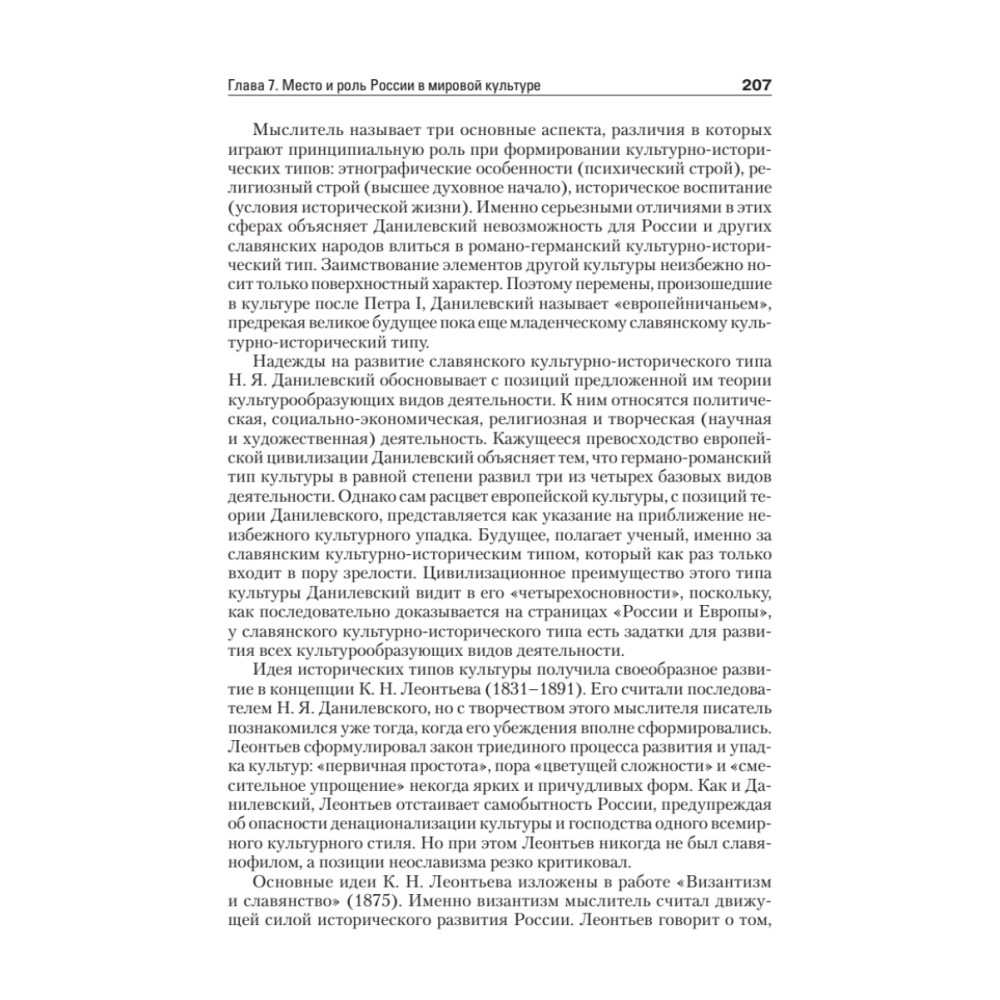 Глава 7. Место и роль России в мировой культуре 207

Мыслитель называет три основные аспекта, различия в которых играют принципиальную роль при формировании культурно-исторических типов: этнографические особенности (психический строй), религиозный строй (высшее духовное начало), историческое воспитание (условия исторической жизни). Именно серьезными отличиями в этих сферах объясняет Данилевский невозможность для России и других славянских народов влиться в романо-германский культурно-исторический тип. Заимствование элементов другой культуры неизбежно носит только поверхностный характер. Поэтому перемены, произошедшие в культуре после Петра I, Данилевский называет «европейничаньем», предрекая великое будущее пока еще младенческому славянскому культурно-исторический типу.

Надежды на развитие славянского культурно-исторического типа Н. Я. Данилевский обосновывает с позиций предложенной им теории культурообразующих видов деятельности. К ним относятся политическая, социально-экономическая, религиозная и творческая (научная и художественная) деятельность. Кажущееся превосходство европейской цивилизации Данилевский объясняет тем, что германо-романский тип культуры в равной степени развил три из четырех базовых видов деятельности. Однако сам расцвет европейской культуры, с позиций теории Данилевского, представляется как указание на приближение неизбежного культурного упадка. Будущее, полагает ученый, именно за славянским культурно-историческим типом, который как раз только входит в пору зрелости. Цивилизационное преимущество этого типа культуры Данилевский видит в его «четырехосновности», поскольку, как последовательно доказывается на страницах «России и Европы», у славянского культурно-исторического типа есть задатки для развития всех культурообразующих видов деятельности.

Идея исторических типов культуры получила своеобразное развитие в концепции К. Н. Леонтьева (1831–1891). Его считали последователем Н. Я. Данилевского, но с творчеством этого мыслителя писатель познакомился уже тогда, когда его убеждения вполне сформировались. Леонтьев сформулировал закон триединого процесса развития и упадка культур: «первичная простота», пора «цветущей сложности» и «смесительное упрощение» некогда ярких и причудливых форм. Как и Данилевский, Леонтьев отстаивает самобытность России, предупреждая об опасности денационализации культуры и господства одного всемирного культурного стиля. Но при этом Леонтьев никогда не был славянофилом, а позиции неославизма резко критиковал.

Основные идеи К. Н. Леонтьева изложены в работе «Византизм и славянство» (1875). Именно византизм мыслитель считал движущей силой исторического развития России. Леонтьев говорит о том,